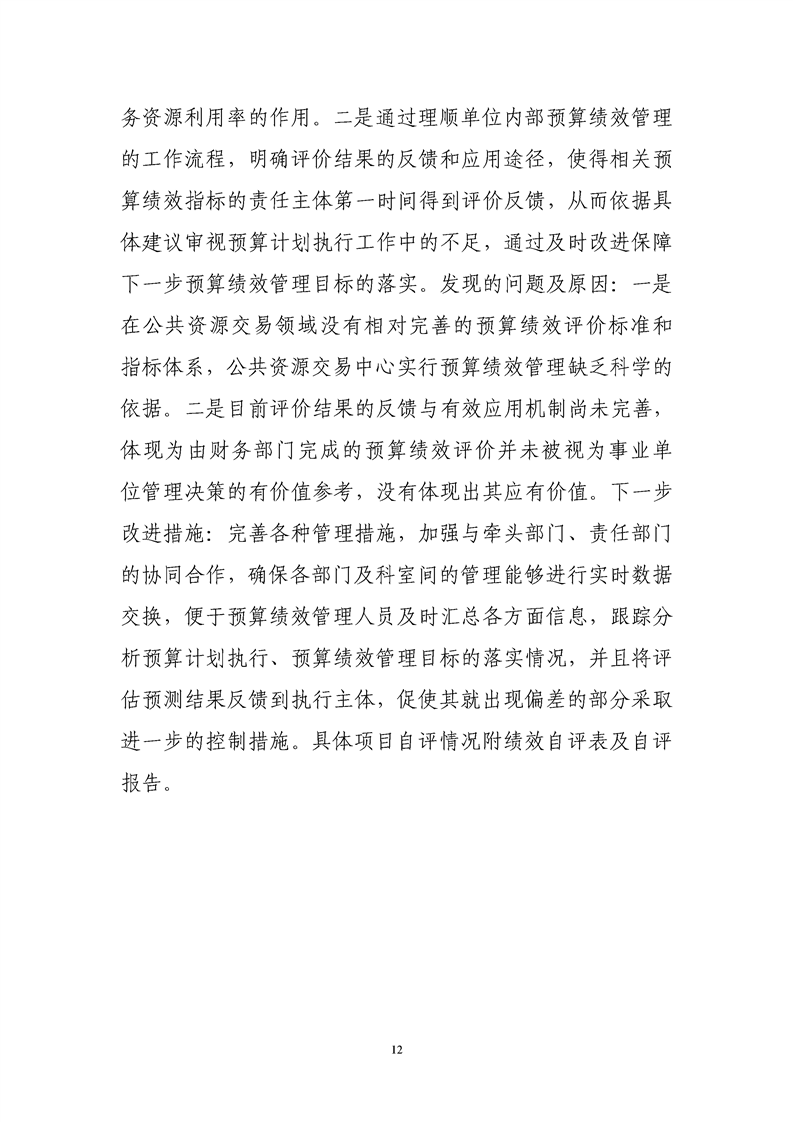 务资源利用率的作用。二是通过理顺单位内部预算绩效管理的工作流程，明确评价结果的反馈和应用途径，使得相关预算绩效指标的责任主体第一时间得到评价反馈，从而依据具体建议审视预算计划执行工作中的不足，通过及时改进保障下一步预算绩效管理目标的落实。发现的问题及原因：一是在公共资源交易领域没有相对完善的预算绩效评价标准和指标体系，公共资源交易中心实行预算绩效管理缺乏科学的依据。二是目前评价结果的反馈与有效应用机制尚未完善，体现为由财务部门完成的预算绩效评价并未被视为事业单位管理决策的有价值参考，没有体现出其应有价值。下一步改进措施：完善各种管理措施，加强与牵头部门、责任部门的协同合作，确保各部门及科室间的管理能够进行实时数据交换，便于预算绩效管理人员及时汇总各方面信息，跟踪分析预算计划执行、预算绩效管理目标的落实情况，并且将评估预测结果反馈到执行主体，促使其就出现偏差的部分采取进一步的控制措施。具体项目自评情况附绩效自评表及自评报告。

12